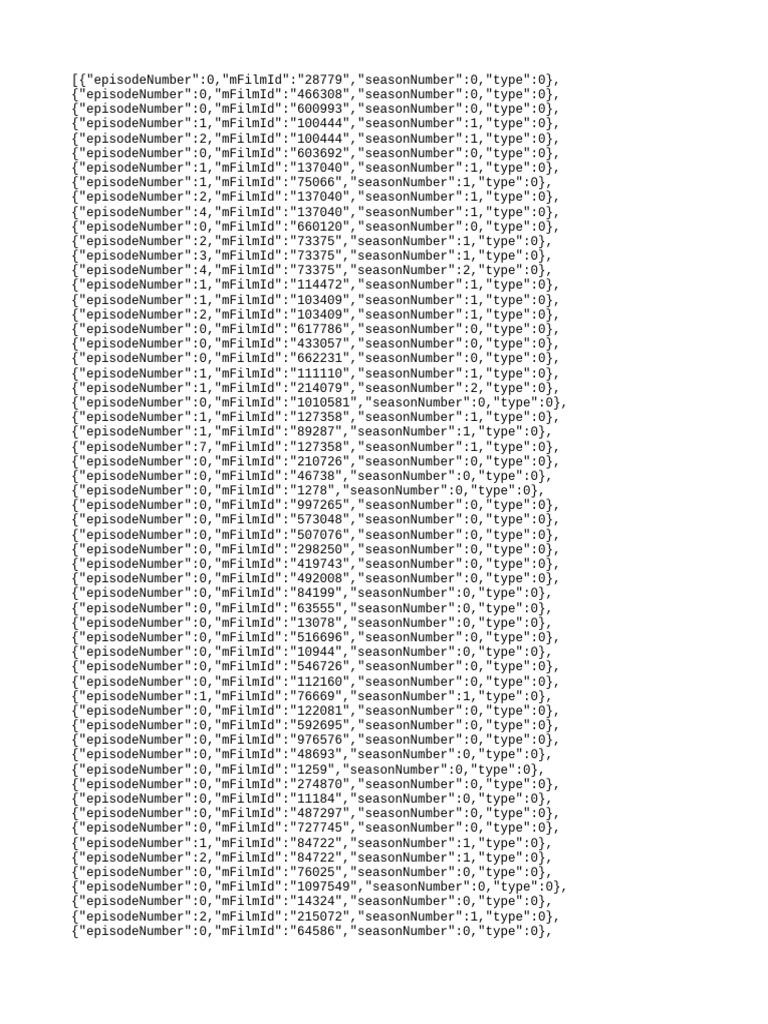 [{"episodeNumber":0,"mFilmId":"28779","seasonNumber":0,"type":0},
{"episodeNumber":0,"mFilmId":"466308","seasonNumber":0,"type":0},
{"episodeNumber":0,"mFilmId":"600993","seasonNumber":0,"type":0},
{"episodeNumber":1,"mFilmId":"100444","seasonNumber":1,"type":0},
{"episodeNumber":2,"mFilmId":"100444","seasonNumber":1,"type":0},
{"episodeNumber":0,"mFilmId":"603692","seasonNumber":0,"type":0},
{"episodeNumber":1,"mFilmId":"137040","seasonNumber":1,"type":0},
{"episodeNumber":1,"mFilmId":"75066","seasonNumber":1,"type":0},
{"episodeNumber":2,"mFilmId":"137040","seasonNumber":1,"type":0},
{"episodeNumber":4,"mFilmId":"137040","seasonNumber":1,"type":0},
{"episodeNumber":0,"mFilmId":"660120","seasonNumber":0,"type":0},
{"episodeNumber":2,"mFilmId":"73375","seasonNumber":1,"type":0},
{"episodeNumber":3,"mFilmId":"73375","seasonNumber":1,"type":0},
{"episodeNumber":4,"mFilmId":"73375","seasonNumber":2,"type":0},
{"episodeNumber":1,"mFilmId":"114472","seasonNumber":1,"type":0},
{"episodeNumber":1,"mFilmId":"103409","seasonNumber":1,"type":0},
{"episodeNumber":2,"mFilmId":"103409","seasonNumber":1,"type":0},
{"episodeNumber":0,"mFilmId":"617786","seasonNumber":0,"type":0},
{"episodeNumber":0,"mFilmId":"433057","seasonNumber":0,"type":0},
{"episodeNumber":0,"mFilmId":"662231","seasonNumber":0,"type":0},
{"episodeNumber":1,"mFilmId":"111110","seasonNumber":1,"type":0},
{"episodeNumber":1,"mFilmId":"214079","seasonNumber":2,"type":0},
{"episodeNumber":0,"mFilmId":"1010581","seasonNumber":0,"type":0},
{"episodeNumber":1,"mFilmId":"127358","seasonNumber":1,"type":0},
{"episodeNumber":1,"mFilmId":"89287","seasonNumber":1,"type":0},
{"episodeNumber":7,"mFilmId":"127358","seasonNumber":1,"type":0},
{"episodeNumber":0,"mFilmId":"210726","seasonNumber":0,"type":0},
{"episodeNumber":0,"mFilmId":"46738","seasonNumber":0,"type":0},
{"episodeNumber":0,"mFilmId":"1278","seasonNumber":0,"type":0},
{"episodeNumber":0,"mFilmId":"997265","seasonNumber":0,"type":0},
{"episodeNumber":0,"mFilmId":"573048","seasonNumber":0,"type":0},
{"episodeNumber":0,"mFilmId":"507076","seasonNumber":0,"type":0},
{"episodeNumber":0,"mFilmId":"298250","seasonNumber":0,"type":0},
{"episodeNumber":0,"mFilmId":"419743","seasonNumber":0,"type":0},
{"episodeNumber":0,"mFilmId":"492008","seasonNumber":0,"type":0},
{"episodeNumber":0,"mFilmId":"84199","seasonNumber":0,"type":0},
{"episodeNumber":0,"mFilmId":"63555","seasonNumber":0,"type":0},
{"episodeNumber":0,"mFilmId":"13078","seasonNumber":0,"type":0},
{"episodeNumber":0,"mFilmId":"516696","seasonNumber":0,"type":0},
{"episodeNumber":0,"mFilmId":"10944","seasonNumber":0,"type":0},
{"episodeNumber":0,"mFilmId":"546726","seasonNumber":0,"type":0},
{"episodeNumber":0,"mFilmId":"112160","seasonNumber":0,"type":0},
{"episodeNumber":1,"mFilmId":"76669","seasonNumber":1,"type":0},
{"episodeNumber":0,"mFilmId":"122081","seasonNumber":0,"type":0},
{"episodeNumber":0,"mFilmId":"592695","seasonNumber":0,"type":0},
{"episodeNumber":0,"mFilmId":"976576","seasonNumber":0,"type":0},
{"episodeNumber":0,"mFilmId":"48693","seasonNumber":0,"type":0},
{"episodeNumber":0,"mFilmId":"1259","seasonNumber":0,"type":0},
{"episodeNumber":0,"mFilmId":"274870","seasonNumber":0,"type":0},
{"episodeNumber":0,"mFilmId":"11184","seasonNumber":0,"type":0},
{"episodeNumber":0,"mFilmId":"487297","seasonNumber":0,"type":0},
{"episodeNumber":0,"mFilmId":"727745","seasonNumber":0,"type":0},
{"episodeNumber":1,"mFilmId":"84722","seasonNumber":1,"type":0},
{"episodeNumber":2,"mFilmId":"84722","seasonNumber":1,"type":0},
{"episodeNumber":0,"mFilmId":"76025","seasonNumber":0,"type":0},
{"episodeNumber":0,"mFilmId":"1097549","seasonNumber":0,"type":0},
{"episodeNumber":0,"mFilmId":"14324","seasonNumber":0,"type":0},
{"episodeNumber":2,"mFilmId":"215072","seasonNumber":1,"type":0},
{"episodeNumber":0,"mFilmId":"64586","seasonNumber":0,"type":0},